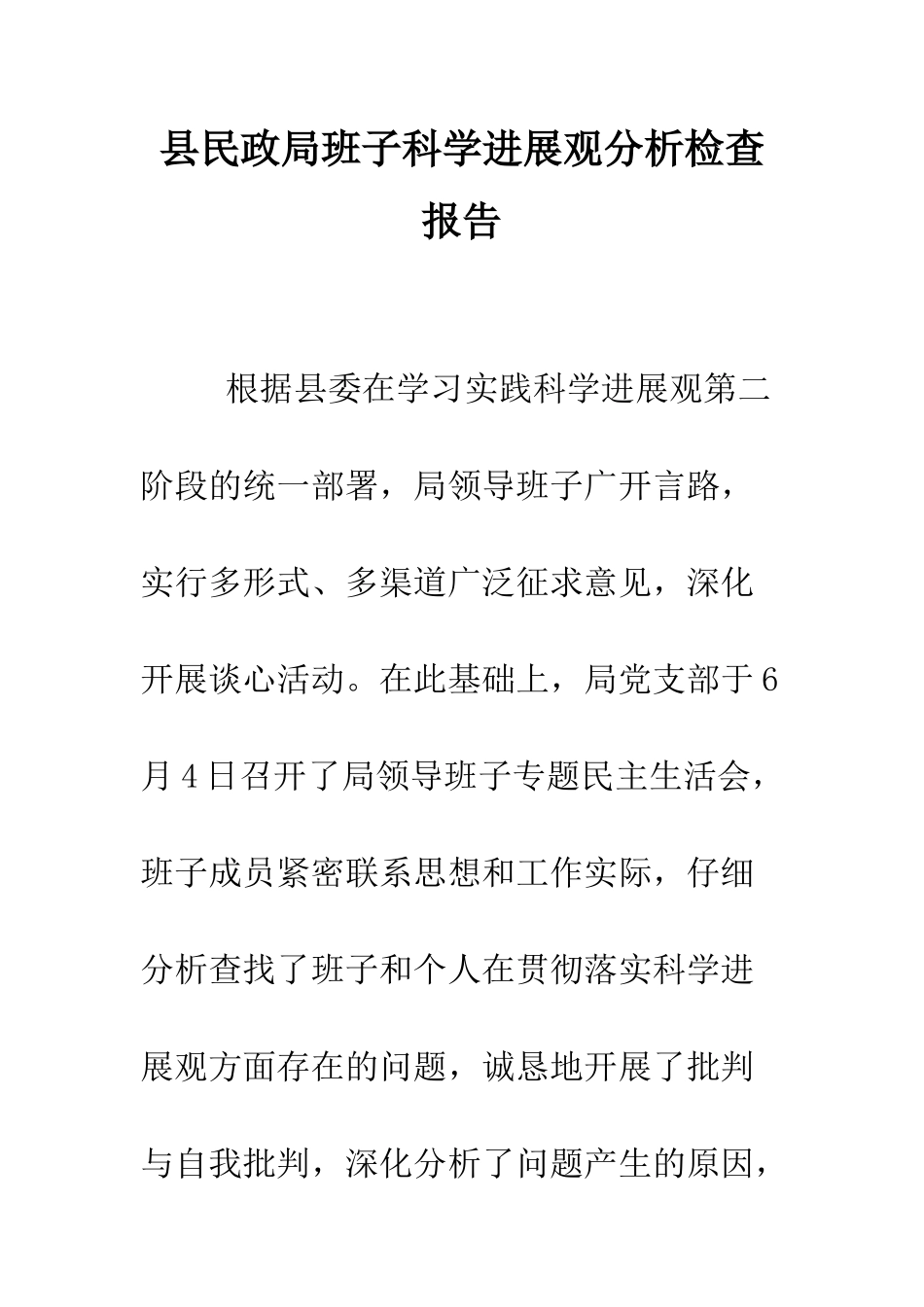 县民政局班子科学进展观分析检查报告

根据县委在学习实践科学进展观第二阶段的统一部署，局领导班子广开言路，实行多形式、多渠道广泛征求意见，深化开展谈心活动。在此基础上，局党支部于6月4日召开了局领导班子专题民主生活会，班子成员紧密联系思想和工作实际，仔细分析查找了班子和个人在贯彻落实科学进展观方面存在的问题，诚恳地开展了批判与自我批判，深化分析了问题产生的原因，